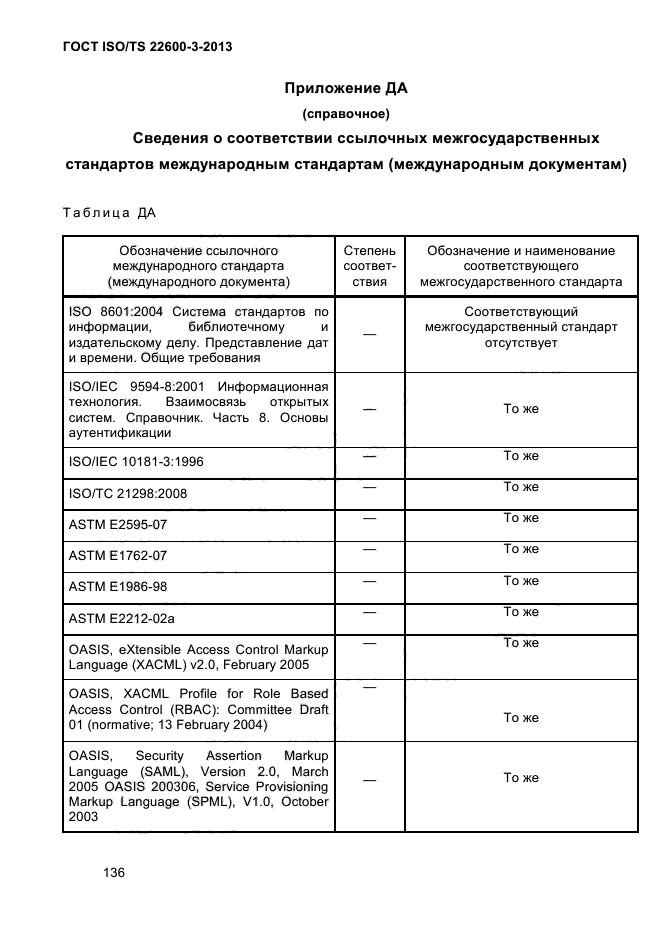 ГОСТ ISO/TS 22600-3-2013

Приложение ДА

(справочное)

Сведения о соответствии ссылочных межгосударственных стандартов международным стандартам (международным документам)

Таблица ДА

| Обозначение ссылочного международного стандарта (международного документа) | Степень соответствия | Обозначение и наименование соответствующего межгосударственного стандарта |
|---|---|---|
| ISO 8601:2004 Система стандартов по информации, библиотечному и издательскому делу. Представление дат и времени. Общие требования | — | Соответствующий межгосударственный стандарт отсутствует |
| ISO/IEC 9594-8:2001 Информационная технология. Взаимосвязь открытых систем. Справочник. Часть 8. Основы аутентификации | — | То же |
| ISO/IEC 10181-3:1996 | — | То же |
| ISO/TC 21298:2008 | — | То же |
| ASTM E2595-07 | — | То же |
| ASTM E1762-07 | — | То же |
| ASTM E1986-98 | — | То же |
| ASTM E2212-02a | — | То же |
| OASIS, eXtensible Access Control Markup Language (XACML) v2.0, February 2005 | — | То же |
| OASIS, XACML Profile for Role Based Access Control (RBAC): Committee Draft 01 (normative; 13 February 2004) | — | То же |
| OASIS, Security Assertion Markup Language (SAML), Version 2.0, March 2005 OASIS 200306, Service Provisioning Markup Language (SPML), V1.0, October 2003 | — | То же |

136